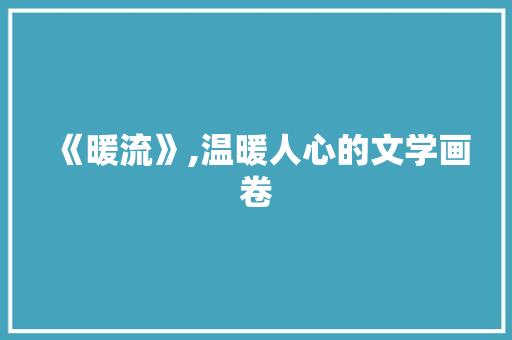 《暖流》,温暖人心的文学画卷